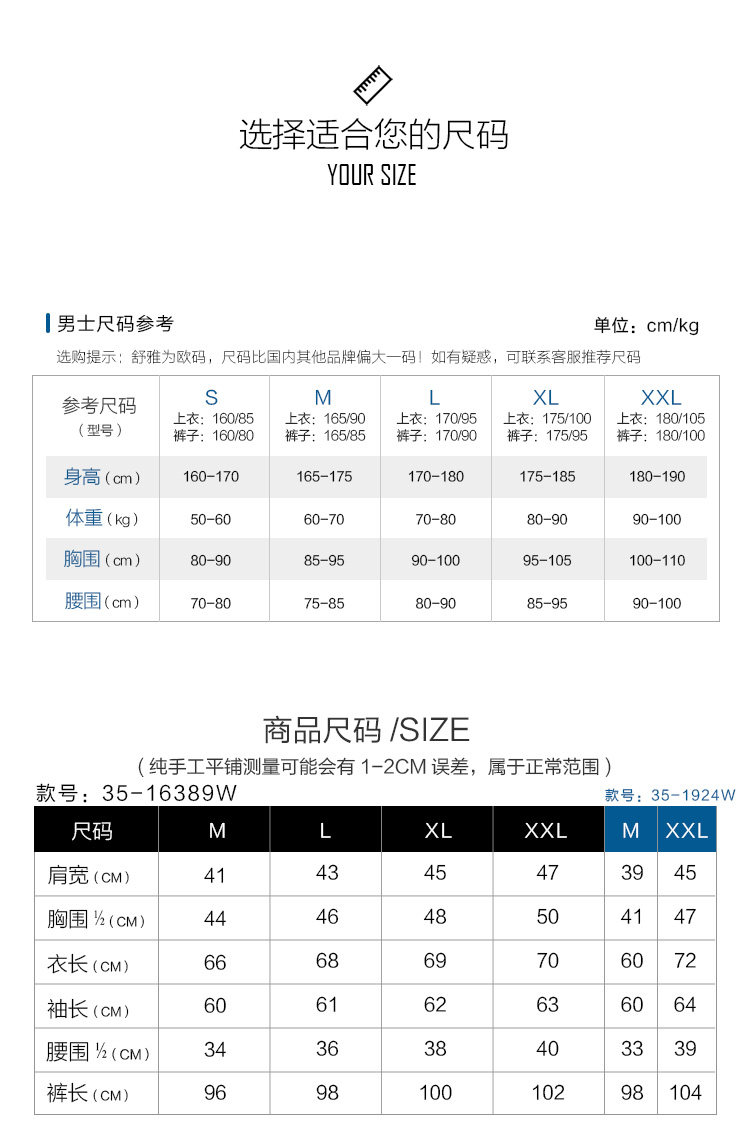 选择适合您的尺码
YOUR SIZE

男士尺码参考
单位：cm/kg

选购提示：舒雅为欧码，尺码比国内其他品牌偏大一码！如有疑惑，可联系客服推荐尺码

| 参考尺码（型号） | S 上衣：160/85 裤子：160/80 | M 上衣：165/90 裤子：165/85 | L 上衣：170/95 裤子：170/90 | XL 上衣：175/100 裤子：175/95 | XXL 上衣：180/105 裤子：180/100 |
|---|---|---|---|---|---|
| 身高（cm） | 160-170 | 165-175 | 170-180 | 175-185 | 180-190 |
| 体重（kg） | 50-60 | 60-70 | 70-80 | 80-90 | 90-100 |
| 胸围（cm） | 80-90 | 85-95 | 90-100 | 95-105 | 100-110 |
| 腰围（cm） | 70-80 | 75-85 | 80-90 | 85-95 | 90-100 |

商品尺码 /SIZE
（纯手工平铺测量可能会有 1-2CM 误差，属于正常范围）
款号：35-16389W
款号：35-1924W

| 尺码 | M | L | XL | XXL | M | XXL |
|---|---|---|---|---|---|---|
| 肩宽（CM） | 41 | 43 | 45 | 47 | 39 | 45 |
| 胸围 ½（CM） | 44 | 46 | 48 | 50 | 41 | 47 |
| 衣长（CM） | 66 | 68 | 69 | 70 | 60 | 72 |
| 袖长（CM） | 60 | 61 | 62 | 63 | 60 | 64 |
| 腰围 ½（CM） | 34 | 36 | 38 | 40 | 33 | 39 |
| 裤长（CM） | 96 | 98 | 100 | 102 | 98 | 104 |